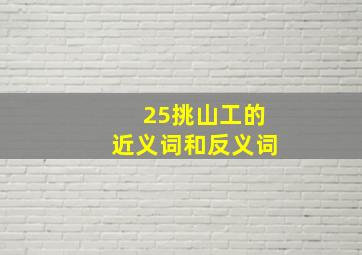 25挑山工的
近义词和反义词